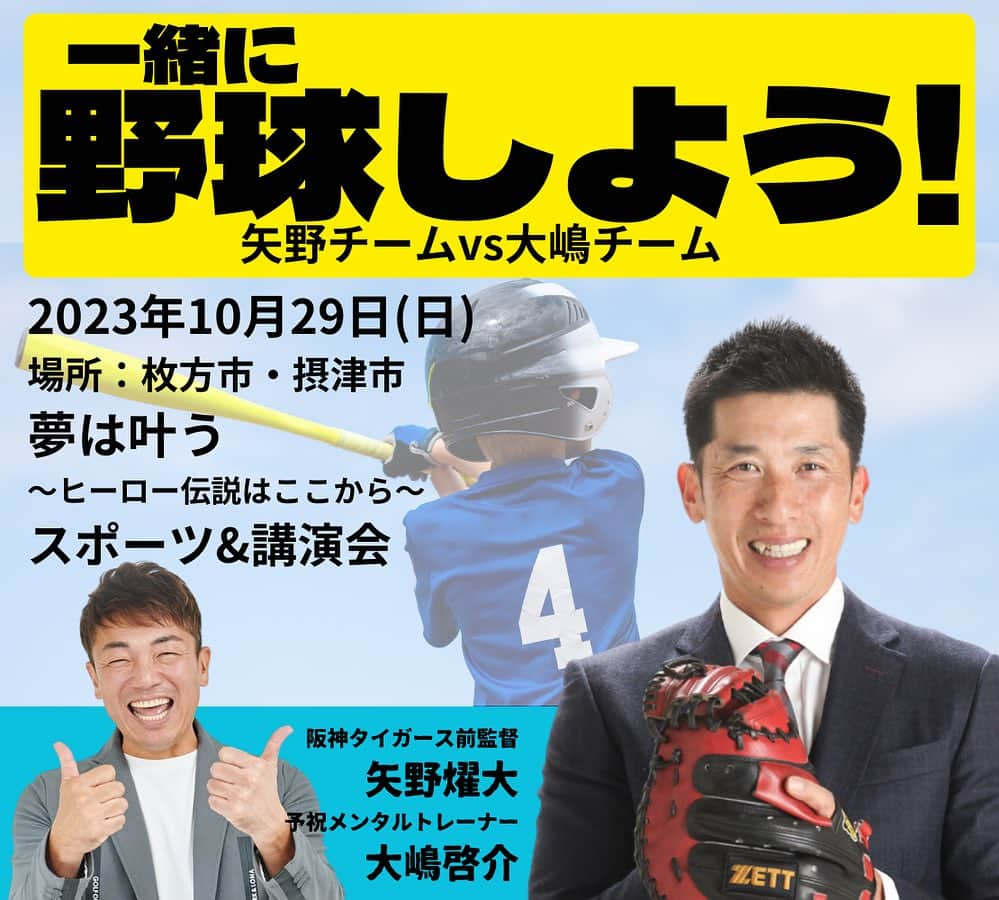 一緒に
野球しよう!
矢野チームvs大嶋チーム

2023年10月29日(日)
場所：枚方市・摂津市
夢は叶う
〜ヒーロー伝説はここから〜
スポーツ&講演会

4

阪神タイガース前監督
矢野燿大
予祝メンタルトレーナー
大嶋啓介

ZETT